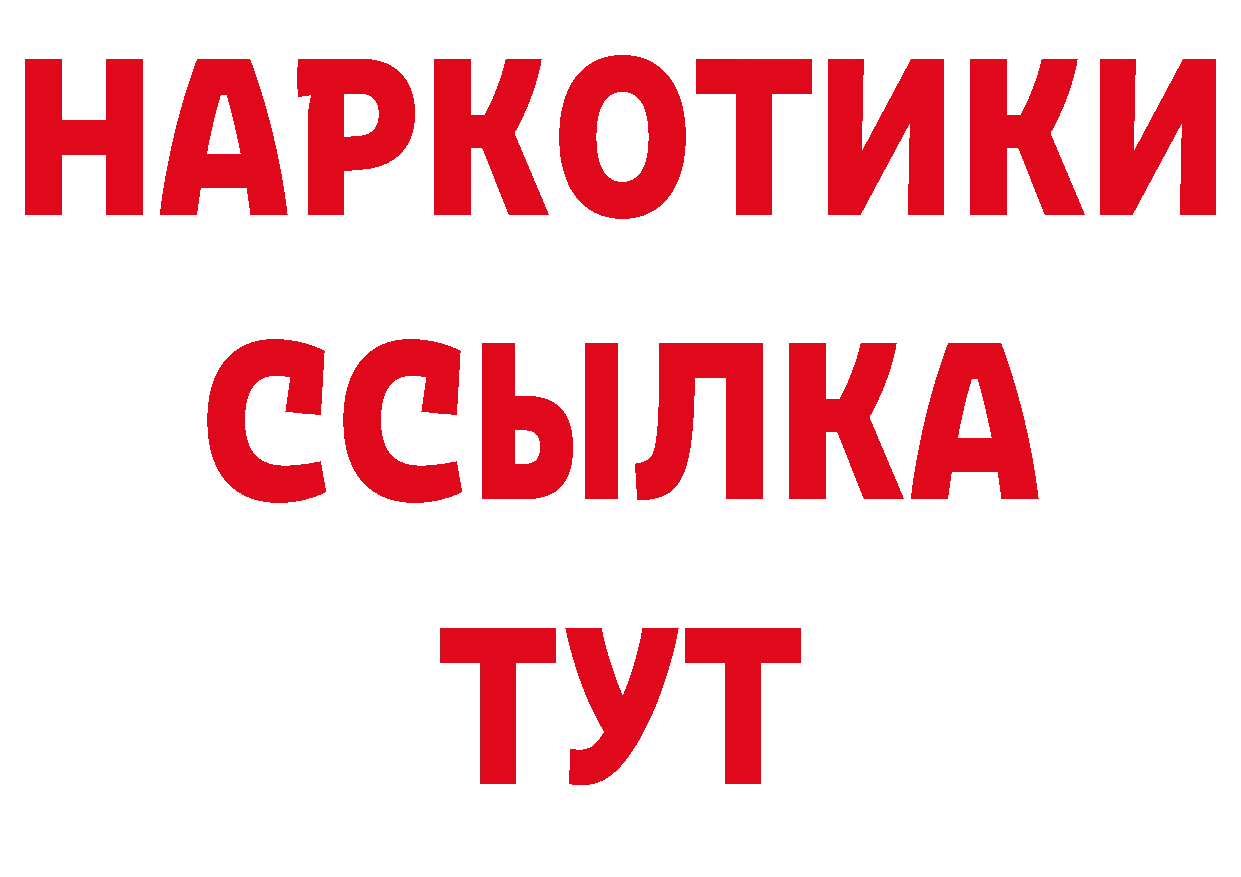 НАРКОТИКИ
ССЫЛКА
ТУТ